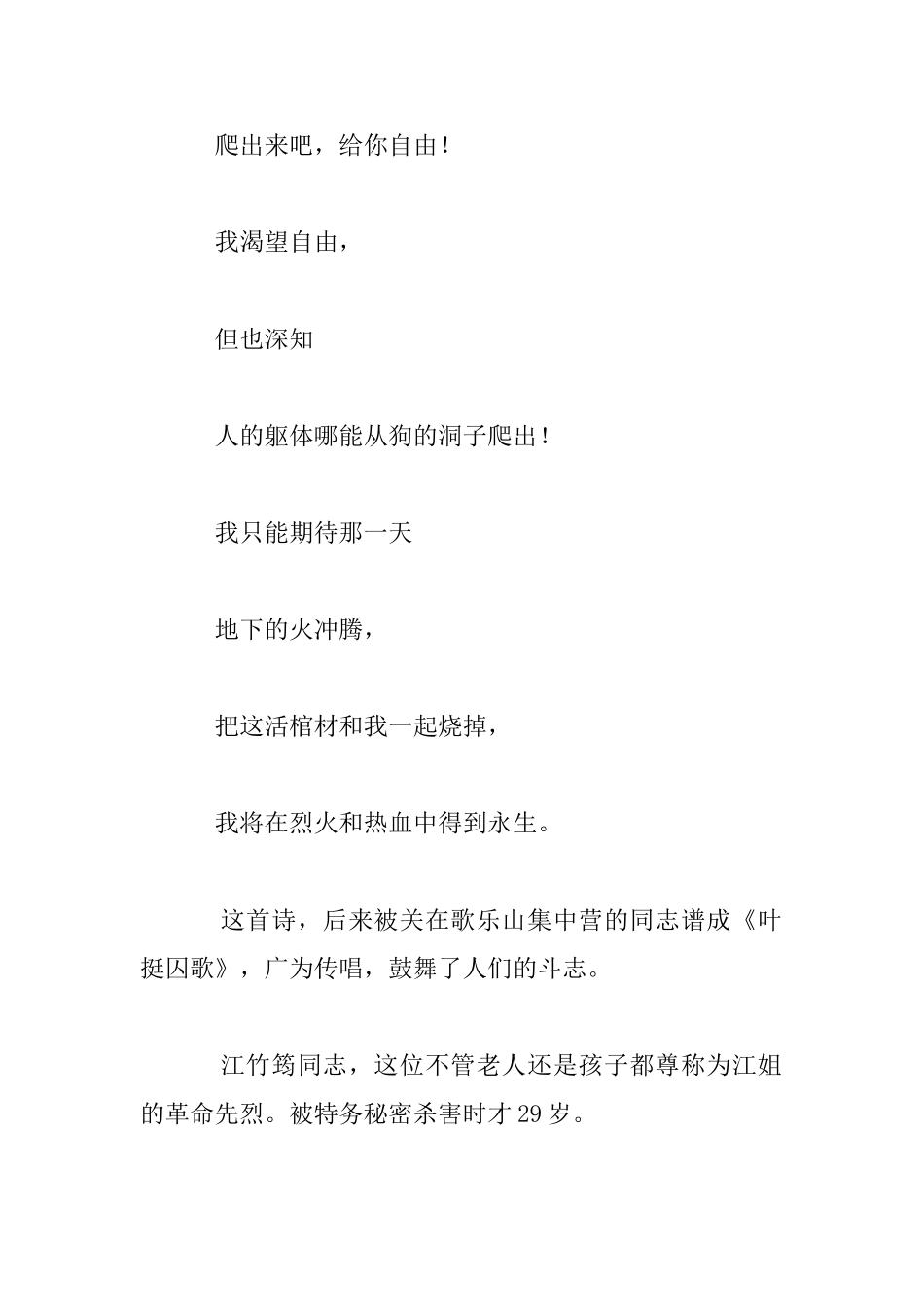 爬出来吧，给你自由！

我渴望自由，

但也深知

人的躯体哪能从狗的洞子爬出！

我只能期待那一天

地下的火冲腾，

把这活棺材和我一起烧掉，

我将在烈火和热血中得到永生。

这首诗，后来被关在歌乐山集中营的同志谱成《叶挺囚歌》，广为传唱，鼓舞了人们的斗志。

江竹筠同志，这位不管老人还是孩子都尊称为江姐的革命先烈。被特务秘密杀害时才29岁。